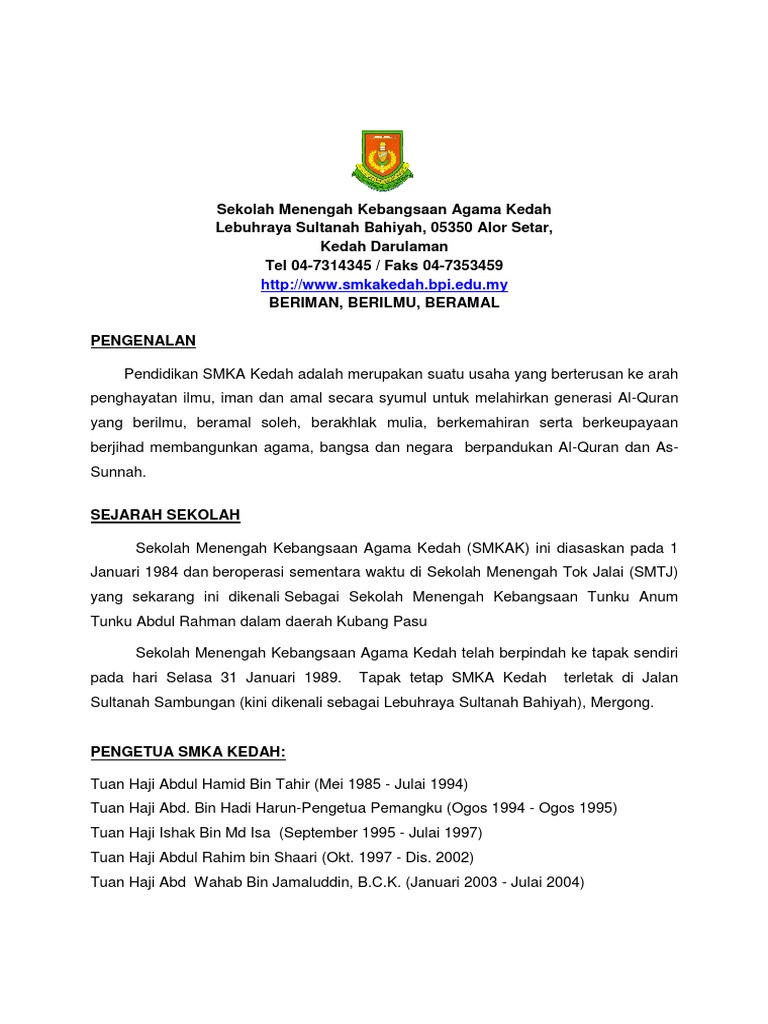 Sekolah Menengah Kebangsaan Agama Kedah
Lebuhraya Sultanah Bahiyah, 05350 Alor Setar,
Kedah Darulaman
Tel 04-7314345 / Faks 04-7353459
http://www.smkakedah.bpi.edu.my
BERIMAN, BERILMU, BERAMAL

PENGENALAN

Pendidikan SMKA Kedah adalah merupakan suatu usaha yang berterusan ke arah penghayatan ilmu, iman dan amal secara syumul untuk melahirkan generasi Al-Quran yang berilmu, beramal soleh, berakhlak mulia, berkemahiran serta berkeupayaan berjihad membangunkan agama, bangsa dan negara berpandukan Al-Quran dan As-Sunnah.

SEJARAH SEKOLAH

Sekolah Menengah Kebangsaan Agama Kedah (SMKAK) ini diasaskan pada 1 Januari 1984 dan beroperasi sementara waktu di Sekolah Menengah Tok Jalai (SMTJ) yang sekarang ini dikenali Sebagai Sekolah Menengah Kebangsaan Tunku Anum Tunku Abdul Rahman dalam daerah Kubang Pasu

Sekolah Menengah Kebangsaan Agama Kedah telah berpindah ke tapak sendiri pada hari Selasa 31 Januari 1989. Tapak tetap SMKA Kedah terletak di Jalan Sultanah Sambungan (kini dikenali sebagai Lebuhraya Sultanah Bahiyah), Mergong.

PENGETUA SMKA KEDAH:

Tuan Haji Abdul Hamid Bin Tahir (Mei 1985 - Julai 1994)
Tuan Haji Abd. Bin Hadi Harun-Pengetua Pemangku (Ogos 1994 - Ogos 1995)
Tuan Haji Ishak Bin Md Isa (September 1995 - Julai 1997)
Tuan Haji Abdul Rahim bin Shaari (Okt. 1997 - Dis. 2002)
Tuan Haji Abd Wahab Bin Jamaluddin, B.C.K. (Januari 2003 - Julai 2004)